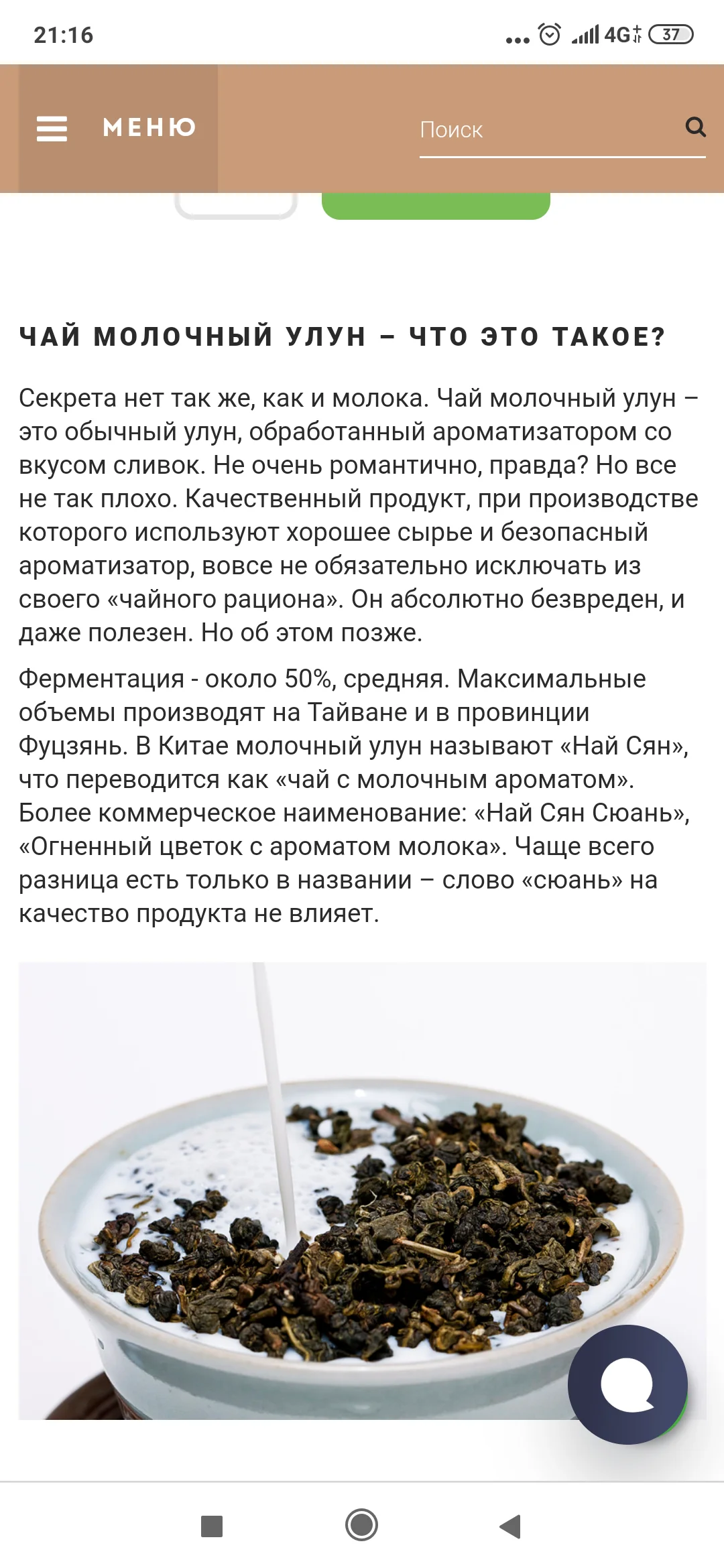 21:16

4G 37

МЕНЮ

Поиск

ЧАЙ МОЛОЧНЫЙ УЛУН – ЧТО ЭТО ТАКОЕ?

Секрета нет так же, как и молока. Чай молочный улун – это обычный улун, обработанный ароматизатором со вкусом сливок. Не очень романтично, правда? Но все не так плохо. Качественный продукт, при производстве которого используют хорошее сырье и безопасный ароматизатор, вовсе не обязательно исключать из своего «чайного рациона». Он абсолютно безвреден, и даже полезен. Но об этом позже.

Ферментация - около 50%, средняя. Максимальные объемы производят на Тайване и в провинции Фуцзянь. В Китае молочный улун называют «Най Сян», что переводится как «чай с молочным ароматом». Более коммерческое наименование: «Най Сян Сюань», «Огненный цветок с ароматом молока». Чаще всего разница есть только в названии – слово «сюань» на качество продукта не влияет.